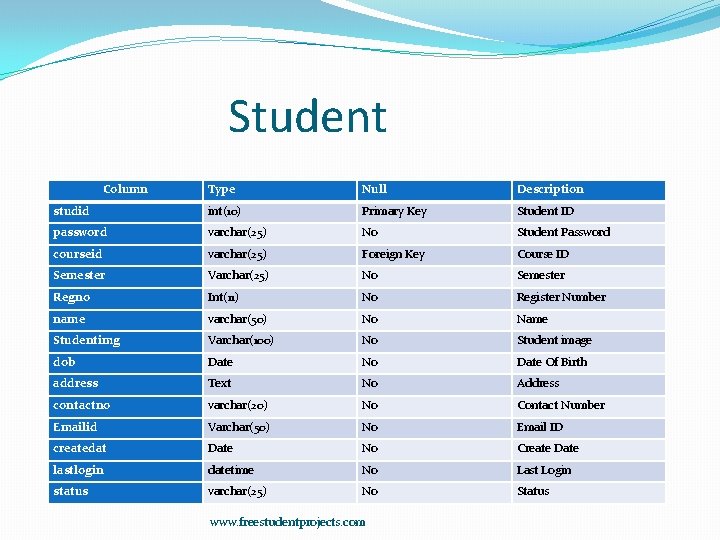 Student

| Column | Type | Null | Description |
|---|---|---|---|
| studid | int(10) | Primary Key | Student ID |
| password | varchar(25) | No | Student Password |
| courseid | varchar(25) | Foreign Key | Course ID |
| Semester | Varchar(25) | No | Semester |
| Regno | Int(11) | No | Register Number |
| name | varchar(50) | No | Name |
| Studentimg | Varchar(100) | No | Student image |
| dob | Date | No | Date Of Birth |
| address | Text | No | Address |
| contactno | varchar(20) | No | Contact Number |
| Emailid | Varchar(50) | No | Email ID |
| createdat | Date | No | Create Date |
| lastlogin | datetime | No | Last Login |
| status | varchar(25) | No | Status |

www.freestudentprojects.com